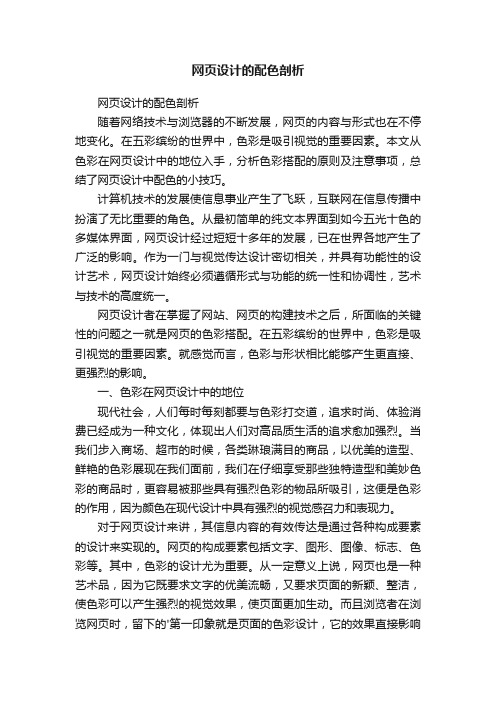 网页设计的配色剖析

网页设计的配色剖析

随着网络技术与浏览器的不断发展，网页的内容与形式也在不停地变化。在五彩缤纷的世界中，色彩是吸引视觉的重要因素。本文从色彩在网页设计中的地位入手，分析色彩搭配的原则及注意事项，总结了网页设计中配色的小技巧。

计算机技术的发展使信息事业产生了飞跃，互联网在信息传播中扮演了无比重要的角色。从最初简单的纯文本界面到如今五光十色的多媒体界面，网页设计经过短短十多年的发展，已在世界各地产生了广泛的影响。作为一门与视觉传达设计密切相关，并具有功能性的设计艺术，网页设计始终必须遵循形式与功能的统一性和协调性，艺术与技术的高度统一。

网页设计者在掌握了网站、网页的构建技术之后，所面临的关键性的问题之一就是网页的色彩搭配。在五彩缤纷的世界中，色彩是吸引视觉的重要因素。就感觉而言，色彩与形状相比能够产生更直接、更强烈的影响。

一、色彩在网页设计中的地位

现代社会，人们每时每刻都要与色彩打交道，追求时尚、体验消费已经成为一种文化，体现出人们对高品质生活的追求愈加强烈。当我们步入商场、超市的时候，各类琳琅满目的商品，以优美的造型、鲜艳的色彩展现在我们面前，我们在仔细享受那些独特造型和美妙色彩的商品时，更容易被那些具有强烈色彩的物品所吸引，这便是色彩的作用，因为颜色在现代设计中具有强烈的视觉感召力和表现力。

对于网页设计来讲，其信息内容的有效传达是通过各种构成要素的设计来实现的。网页的构成要素包括文字、图形、图像、标志、色彩等。其中，色彩的设计尤为重要。从一定意义上说，网页也是一种艺术品，因为它既要求文字的优美流畅，又要求页面的新颖、整洁，使色彩可以产生强烈的视觉效果，使页面更加生动。而且浏览者在浏览网页时，留下的'第一印象就是页面的色彩设计，它的效果直接影响